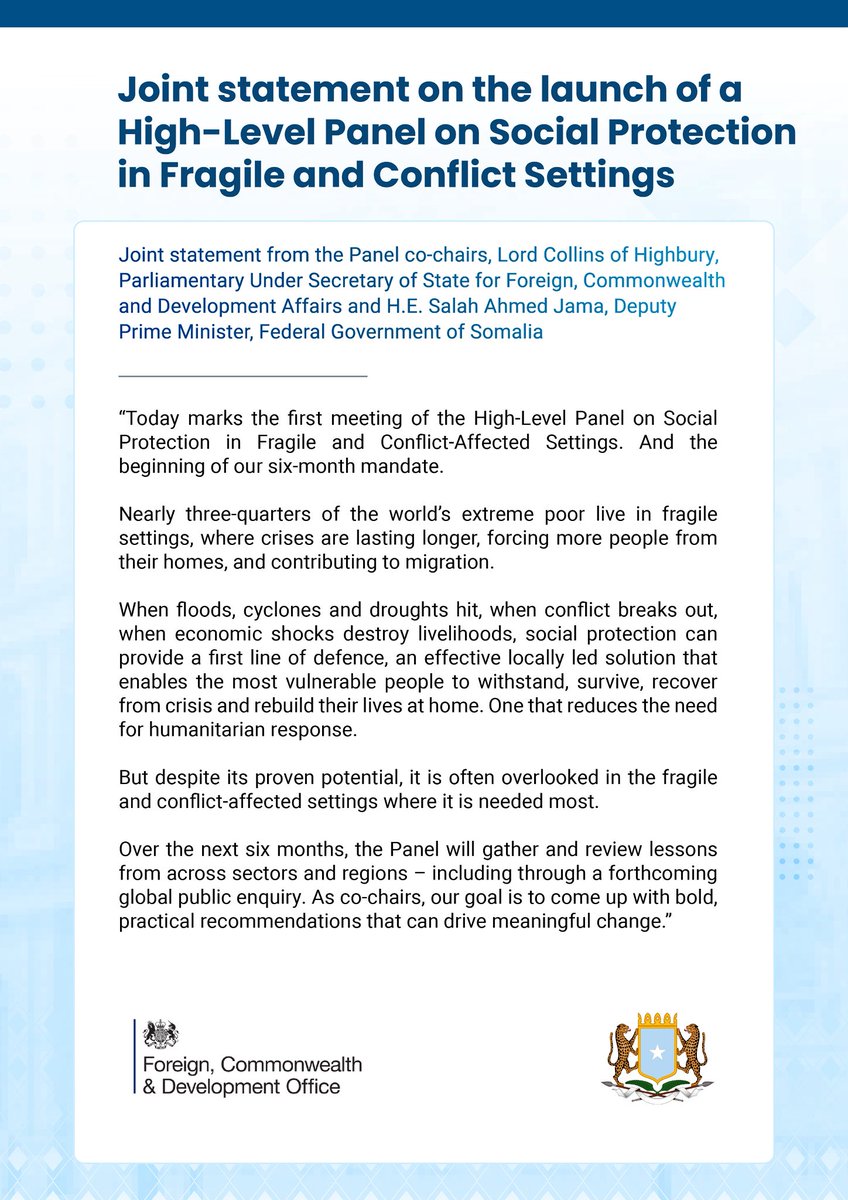 Joint statement on the launch of a High-Level Panel on Social Protection in Fragile and Conflict Settings

Joint statement from the Panel co-chairs, Lord Collins of Highbury, Parliamentary Under Secretary of State for Foreign, Commonwealth and Development Affairs and H.E. Salah Ahmed Jama, Deputy Prime Minister, Federal Government of Somalia

“Today marks the first meeting of the High-Level Panel on Social Protection in Fragile and Conflict-Affected Settings. And the beginning of our six-month mandate.

Nearly three-quarters of the world’s extreme poor live in fragile settings, where crises are lasting longer, forcing more people from their homes, and contributing to migration.

When floods, cyclones and droughts hit, when conflict breaks out, when economic shocks destroy livelihoods, social protection can provide a first line of defence, an effective locally led solution that enables the most vulnerable people to withstand, survive, recover from crisis and rebuild their lives at home. One that reduces the need for humanitarian response.

But despite its proven potential, it is often overlooked in the fragile and conflict-affected settings where it is needed most.

Over the next six months, the Panel will gather and review lessons from across sectors and regions – including through a forthcoming global public enquiry. As co-chairs, our goal is to come up with bold, practical recommendations that can drive meaningful change.”

Foreign, Commonwealth & Development Office